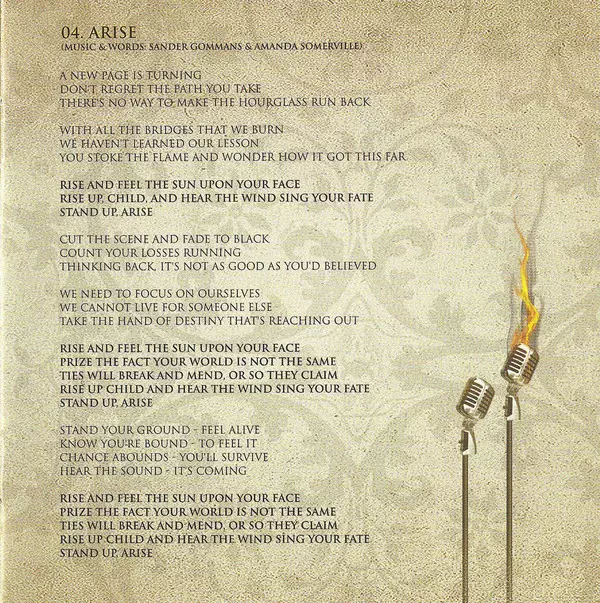 04. ARISE
(MUSIC & WORDS: SANDER GOMMANS & AMANDA SOMERVILLE)

A NEW PAGE IS TURNING
DON'T REGRET THE PATH YOU TAKE
THERE'S NO WAY TO MAKE THE HOURGLASS RUN BACK

WITH ALL THE BRIDGES THAT WE BURN
WE HAVEN'T LEARNED OUR LESSON
YOU STOKE THE FLAME AND WONDER HOW IT GOT THIS FAR

RISE AND FEEL THE SUN UPON YOUR FACE
RISE UP, CHILD, AND HEAR THE WIND SING YOUR FATE
STAND UP, ARISE

CUT THE SCENE AND FADE TO BLACK
COUNT YOUR LOSSES RUNNING
THINKING BACK, IT'S NOT AS GOOD AS YOU'D BELIEVED

WE NEED TO FOCUS ON OURSELVES
WE CANNOT LIVE FOR SOMEONE ELSE
TAKE THE HAND OF DESTINY THAT'S REACHING OUT

RISE AND FEEL THE SUN UPON YOUR FACE
PRIZE THE FACT YOUR WORLD IS NOT THE SAME
TIES WILL BREAK AND MEND, OR SO THEY CLAIM
RISE UP CHILD AND HEAR THE WIND SING YOUR FATE
STAND UP, ARISE

STAND YOUR GROUND - FEEL ALIVE
KNOW YOU'RE BOUND - TO FEEL IT
CHANCE ABOUNDS - YOU'LL SURVIVE
HEAR THE SOUND - IT'S COMING

RISE AND FEEL THE SUN UPON YOUR FACE
PRIZE THE FACT YOUR WORLD IS NOT THE SAME
TIES WILL BREAK AND MEND, OR SO THEY CLAIM
RISE UP CHILD AND HEAR THE WIND SING YOUR FATE
STAND UP, ARISE